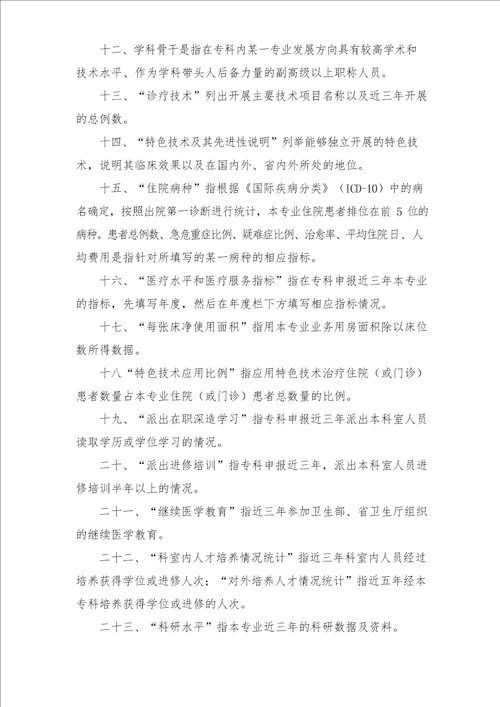 十二、学科骨干是指在专科内某一专业发展方向具有较高学术和技术水平、作为学科带头人后备力量的副高级以上职称人员。

十三、“诊疗技术”列出开展主要技术项目名称以及近三年开展的总例数。

十四、“特色技术及其先进性说明”列举能够独立开展的特色技术，说明其临床效果以及在国内外、省内外所处的地位。

十五、“住院病种”指根据《国际疾病分类》（ICD-10）中的病名确定，按照出院第一诊断进行统计，本专业住院患者排位在前 5 位的病种。患者总例数、急危重症比例、疑难症比例、治愈率、平均住院日、人均费用是指针对所填写的某一病种的相应指标。

十六、“医疗水平和医疗服务指标”指在专科申报近三年本专业的指标，先填写年度，然后在年度栏下方填写相应指标情况。

十七、“每张床净使用面积”指用本专业业务用房面积除以床位数所得数据。

十八“特色技术应用比例”指应用特色技术治疗住院（或门诊）患者数量占本专业住院（或门诊）患者总数量的比例。

十九、“派出在职深造学习”指专科申报近三年派出本科室人员读取学历或学位学习的情况。

二十、“派出进修培训”指专科申报近三年，派出本科室人员进修培训半年以上的情况。

二十一、“继续医学教育”指近三年参加卫生部、省卫生厅组织的继续医学教育。

二十二、“科室内人才培养情况统计”指近三年科室内人员经过培养获得学位或进修人次；“对外培养人才情况统计”指近五年经本专科培养获得学位或进修的人次。

二十三、“科研水平”指本专业近三年的科研数据及资料。